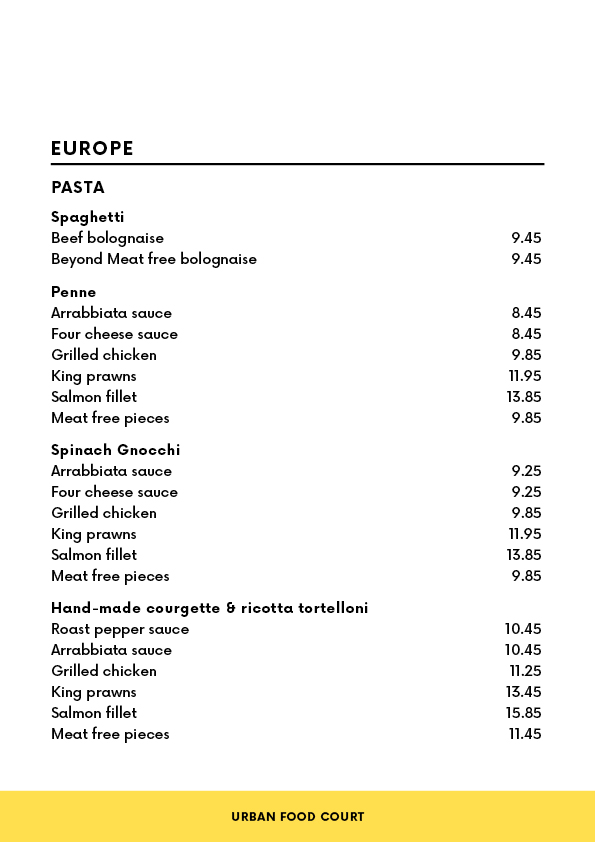 EUROPE

PASTA

Spaghetti
Beef bolognaise 9.45
Beyond Meat free bolognaise 9.45

Penne
Arrabbiata sauce 8.45
Four cheese sauce 8.45
Grilled chicken 9.85
King prawns 11.95
Salmon fillet 13.85
Meat free pieces 9.85

Spinach Gnocchi
Arrabbiata sauce 9.25
Four cheese sauce 9.25
Grilled chicken 9.85
King prawns 11.95
Salmon fillet 13.85
Meat free pieces 9.85

Hand-made courgette & ricotta tortelloni
Roast pepper sauce 10.45
Arrabbiata sauce 10.45
Grilled chicken 11.25
King prawns 13.45
Salmon fillet 15.85
Meat free pieces 11.45

URBAN FOOD COURT